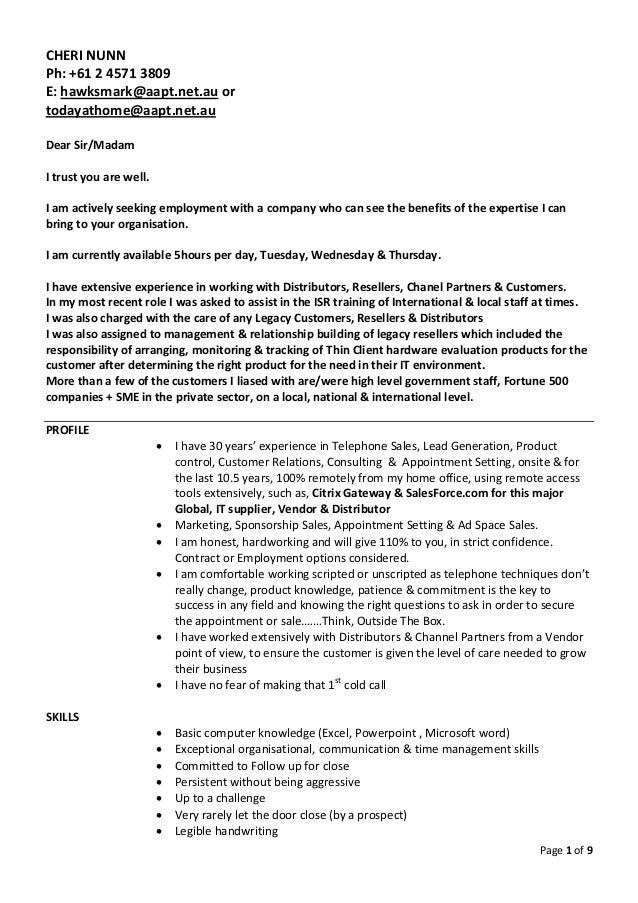 CHERI NUNN
Ph: +61 2 4571 3809
E: hawksmark@aapt.net.au or
todayathome@aapt.net.au

Dear Sir/Madam

I trust you are well.

I am actively seeking employment with a company who can see the benefits of the expertise I can bring to your organisation.

I am currently available 5hours per day, Tuesday, Wednesday & Thursday.

I have extensive experience in working with Distributors, Resellers, Chanel Partners & Customers.
In my most recent role I was asked to assist in the ISR training of International & local staff at times.
I was also charged with the care of any Legacy Customers, Resellers & Distributors
I was also assigned to management & relationship building of legacy resellers which included the responsibility of arranging, monitoring & tracking of Thin Client hardware evaluation products for the customer after determining the right product for the need in their IT environment.
More than a few of the customers I liased with are/were high level government staff, Fortune 500 companies + SME in the private sector, on a local, national & international level.

PROFILE

• I have 30 years' experience in Telephone Sales, Lead Generation, Product control, Customer Relations, Consulting & Appointment Setting, onsite & for the last 10.5 years, 100% remotely from my home office, using remote access tools extensively, such as, Citrix Gateway & SalesForce.com for this major Global, IT supplier, Vendor & Distributor
• Marketing, Sponsorship Sales, Appointment Setting & Ad Space Sales.
• I am honest, hardworking and will give 110% to you, in strict confidence. Contract or Employment options considered.
• I am comfortable working scripted or unscripted as telephone techniques don't really change, product knowledge, patience & commitment is the key to success in any field and knowing the right questions to ask in order to secure the appointment or sale.......Think, Outside The Box.
• I have worked extensively with Distributors & Channel Partners from a Vendor point of view, to ensure the customer is given the level of care needed to grow their business
• I have no fear of making that 1$^{st}$ cold call

SKILLS

• Basic computer knowledge (Excel, Powerpoint , Microsoft word)
• Exceptional organisational, communication & time management skills
• Committed to Follow up for close
• Persistent without being aggressive
• Up to a challenge
• Very rarely let the door close (by a prospect)
• Legible handwriting

Page 1 of 9